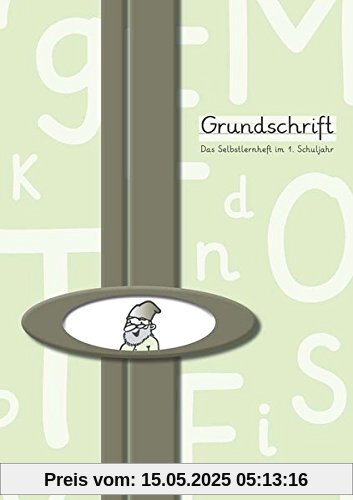 Grundschrift

Das Selbstlernheft im 1. Schuljahr

Preis vom: 15.05.2025 05:13:16